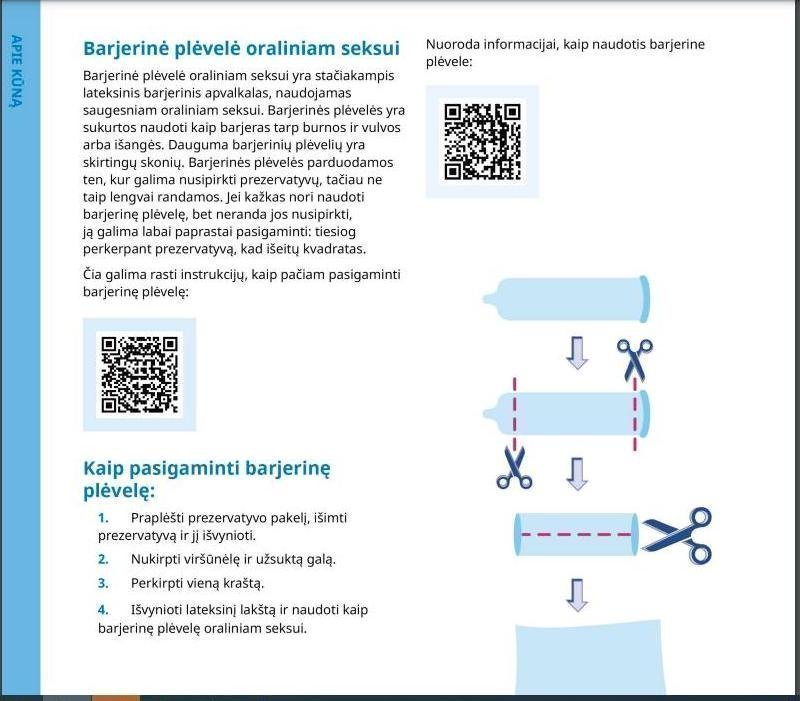 APIE KŪNĄ

Barjerinė plėvelė oraliniam seksui

Barjerinė plėvelė oraliniam seksui yra stačiakampis lateksinis barjerinis apvalkalas, naudojamas saugesniam oraliniam seksui. Barjerinės plėvelės yra sukurtos naudoti kaip barjeras tarp burnos ir vulvos arba išangės. Dauguma barjerinių plėvelių yra skirtingų skonių. Barjerinės plėvelės parduodamos ten, kur galima nusipirkti prezervatyvų, tačiau ne taip lengvai randamos. Jei kažkas nori naudoti barjerinę plėvelę, bet neranda jos nusipirkti, ją galima labai paprastai pasigaminti: tiesiog perkerpant prezervatyvą, kad išeitų kvadratas.

Čia galima rasti instrukcijų, kaip pačiam pasigaminti barjerinę plėvelę:

Kaip pasigaminti barjerinę plėvelę:

1. Praplėšti prezervatyvo pakelį, išimti prezervatyvą ir jį išvynioti.
2. Nukirpti viršūnėlę ir užsuktą galą.
3. Perkirpti vieną kraštą.
4. Išvynioti lateksinį lakštą ir naudoti kaip barjerinę plėvelę oraliniam seksui.

Nuoroda informacijai, kaip naudotis barjerine plėvele: